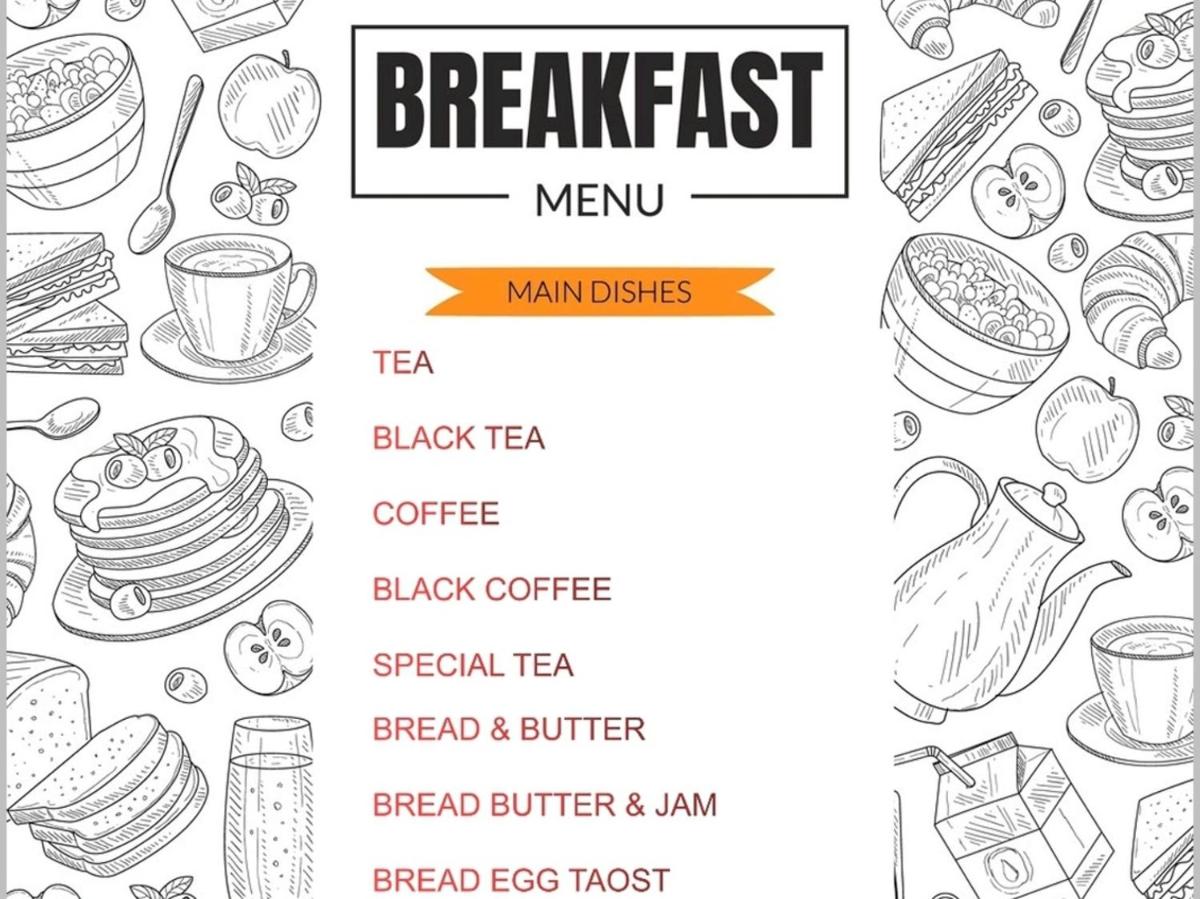 BREAKFAST

MENU

MAIN DISHES

TEA

BLACK TEA

COFFEE

BLACK COFFEE

SPECIAL TEA

BREAD & BUTTER

BREAD BUTTER & JAM

BREAD EGG TAOST